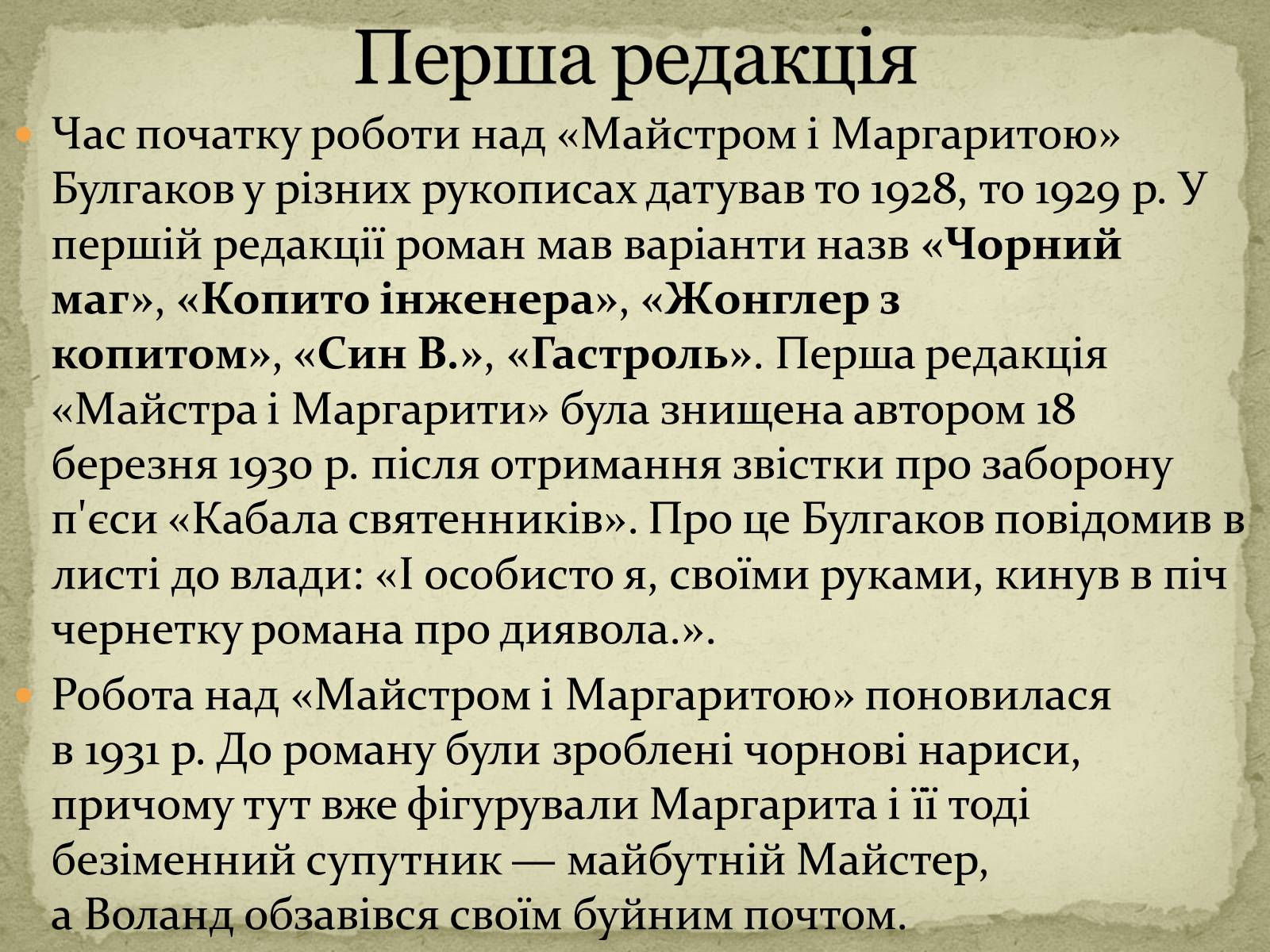 Перша редакція

Час початку роботи над «Майстром і Маргаритою» Булгаков у різних рукописах датував то 1928, то 1929 р. У першій редакції роман мав варіанти назв «Чорний маг», «Копито інженера», «Жонглер з копитом», «Син В.», «Гастроль». Перша редакція «Майстра і Маргарити» була знищена автором 18 березня 1930 р. після отримання звістки про заборону п'єси «Кабала святенників». Про це Булгаков повідомив в листі до влади: «І особисто я, своїми руками, кинув в піч чернетку романа про диявола.».

Робота над «Майстром і Маргаритою» поновилася в 1931 р. До роману були зроблені чорнові нариси, причому тут вже фігурували Маргарита і її тоді безіменний супутник — майбутній Майстер, а Воланд обзавівся своїм буйним почтом.